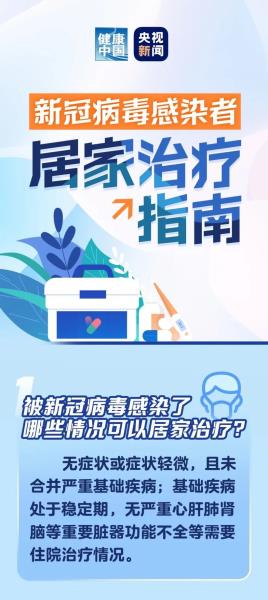 健康中国 央视新闻

新冠病毒感染者

居家治疗指南

1

被新冠病毒感染了
哪些情况可以居家治疗？

无症状或症状轻微，且未合并严重基础疾病；基础疾病处于稳定期，无严重心肝肺肾脑等重要脏器功能不全等需要住院治疗情况。